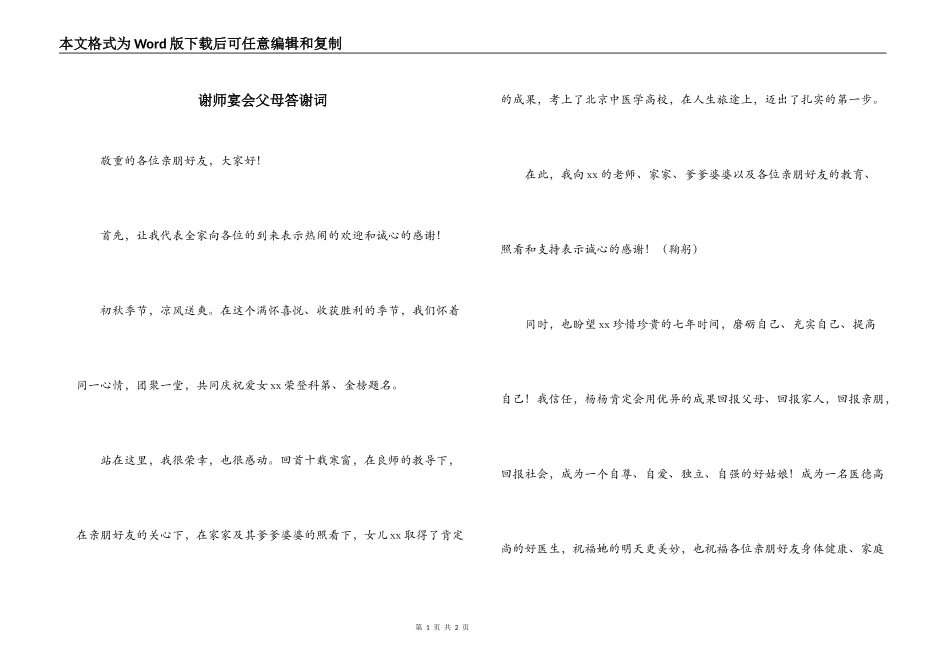 本文格式为Word版下载后可任意编辑和复制

谢师宴会父母答谢词

敬重的各位亲朋好友，大家好！

首先，让我代表全家向各位的到来表示热闹的欢迎和诚心的感谢！

初秋季节，凉风送爽。在这个满怀喜悦、收获胜利的季节，我们怀着同一心情，团聚一堂，共同庆祝爱女xx荣登科第、金榜题名。

站在这里，我很荣幸，也很感动。回首十载寒窗，在良师的教导下，在亲朋好友的关心下，在家家及其爹爹婆婆的照看下，女儿xx取得了肯定的成果，考上了北京中医学高校，在人生旅途上，迈出了扎实的第一步。

在此，我向xx的老师、家家、爹爹婆婆以及各位亲朋好友的教育、照看和支持表示诚心的感谢！（鞠躬）

同时，也盼望xx珍惜珍贵的七年时间，磨砺自己、充实自己、提高自己！我信任，杨杨肯定会用优异的成果回报父母、回报家人，回报亲朋，回报社会，成为一个自尊、自爱、独立、自强的好姑娘！成为一名医德高尚的好医生，祝福她的明天更美妙，也祝福各位亲朋好友身体健康、家庭

第 1 页 共 2 页